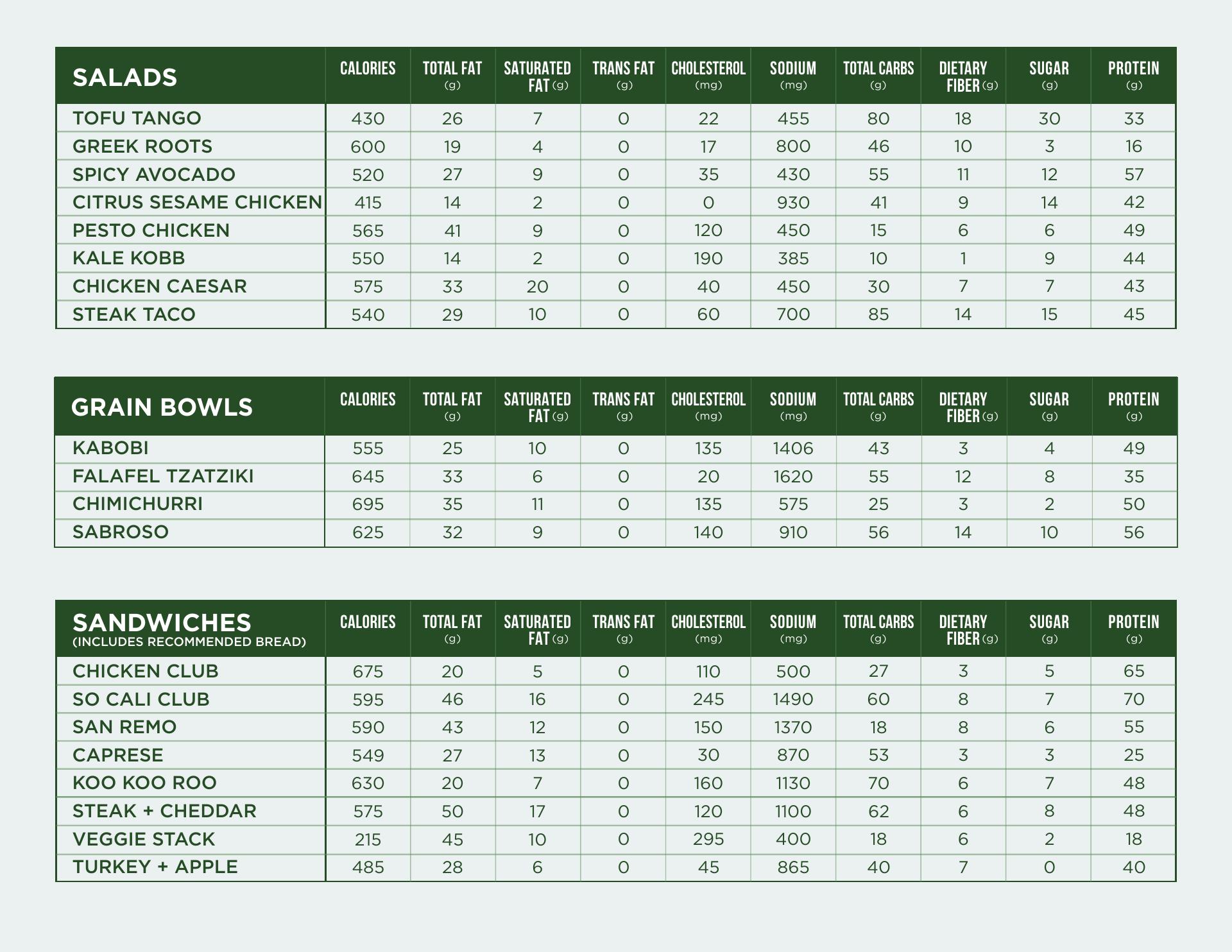 | SALADS | CALORIES | TOTAL FAT (g) | SATURATED FAT (g) | TRANS FAT (g) | CHOLESTEROL (mg) | SODIUM (mg) | TOTAL CARBS (g) | DIETARY FIBER (g) | SUGAR (g) | PROTEIN (g) |
|---|---|---|---|---|---|---|---|---|---|---|
| TOFU TANGO | 430 | 26 | 7 | 0 | 22 | 455 | 80 | 18 | 30 | 33 |
| GREEK ROOTS | 600 | 19 | 4 | 0 | 17 | 800 | 46 | 10 | 3 | 16 |
| SPICY AVOCADO | 520 | 27 | 9 | 0 | 35 | 430 | 55 | 11 | 12 | 57 |
| CITRUS SESAME CHICKEN | 415 | 14 | 2 | 0 | 0 | 930 | 41 | 9 | 14 | 42 |
| PESTO CHICKEN | 565 | 41 | 9 | 0 | 120 | 450 | 15 | 6 | 6 | 49 |
| KALE KOBB | 550 | 14 | 2 | 0 | 190 | 385 | 10 | 1 | 9 | 44 |
| CHICKEN CAESAR | 575 | 33 | 20 | 0 | 40 | 450 | 30 | 7 | 7 | 43 |
| STEAK TACO | 540 | 29 | 10 | 0 | 60 | 700 | 85 | 14 | 15 | 45 |

| GRAIN BOWLS | CALORIES | TOTAL FAT (g) | SATURATED FAT (g) | TRANS FAT (g) | CHOLESTEROL (mg) | SODIUM (mg) | TOTAL CARBS (g) | DIETARY FIBER (g) | SUGAR (g) | PROTEIN (g) |
|---|---|---|---|---|---|---|---|---|---|---|
| KABOBI | 555 | 25 | 10 | 0 | 135 | 1406 | 43 | 3 | 4 | 49 |
| FALAFEL TZATZIKI | 645 | 33 | 6 | 0 | 20 | 1620 | 55 | 12 | 8 | 35 |
| CHIMICHURRI | 695 | 35 | 11 | 0 | 135 | 575 | 25 | 3 | 2 | 50 |
| SABROSO | 625 | 32 | 9 | 0 | 140 | 910 | 56 | 14 | 10 | 56 |

| SANDWICHES (INCLUDES RECOMMENDED BREAD) | CALORIES | TOTAL FAT (g) | SATURATED FAT (g) | TRANS FAT (g) | CHOLESTEROL (mg) | SODIUM (mg) | TOTAL CARBS (g) | DIETARY FIBER (g) | SUGAR (g) | PROTEIN (g) |
|---|---|---|---|---|---|---|---|---|---|---|
| CHICKEN CLUB | 675 | 20 | 5 | 0 | 110 | 500 | 27 | 3 | 5 | 65 |
| SO CALI CLUB | 595 | 46 | 16 | 0 | 245 | 1490 | 60 | 8 | 7 | 70 |
| SAN REMO | 590 | 43 | 12 | 0 | 150 | 1370 | 18 | 8 | 6 | 55 |
| CAPRESE | 549 | 27 | 13 | 0 | 30 | 870 | 53 | 3 | 3 | 25 |
| KOO KOO ROO | 630 | 20 | 7 | 0 | 160 | 1130 | 70 | 6 | 7 | 48 |
| STEAK + CHEDDAR | 575 | 50 | 17 | 0 | 120 | 1100 | 62 | 6 | 8 | 48 |
| VEGGIE STACK | 215 | 45 | 10 | 0 | 295 | 400 | 18 | 6 | 2 | 18 |
| TURKEY + APPLE | 485 | 28 | 6 | 0 | 45 | 865 | 40 | 7 | 0 | 40 |